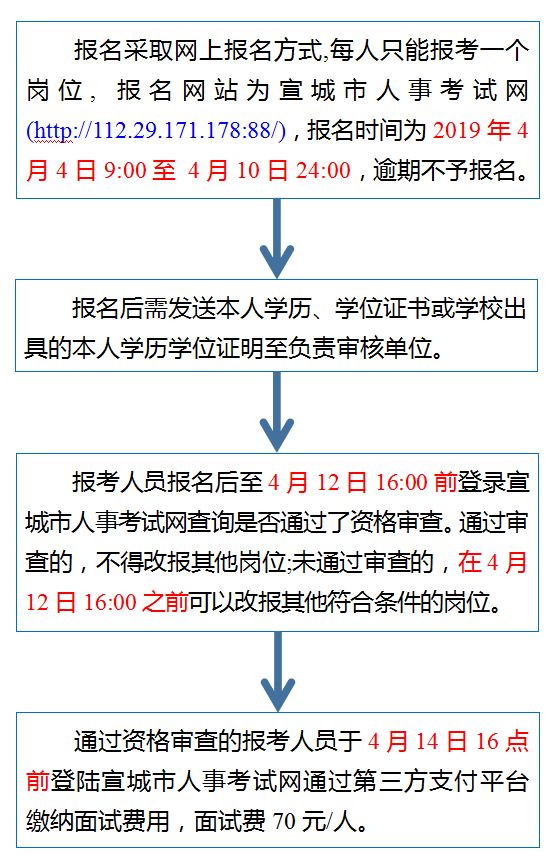 报名采取网上报名方式,每人只能报考一个岗位，报名网站为宣城市人事考试网(http://112.29.171.178:88/)，报名时间为 2019 年 4 月 4 日 9:00 至 4 月 10 日 24:00，逾期不予报名。

报名后需发送本人学历、学位证书或学校出具的本人学历学位证明至负责审核单位。

报考人员报名后至 4 月 12 日 16:00 前登录宣城市人事考试网查询是否通过了资格审查。通过审查的，不得改报其他岗位;未通过审查的，在 4 月 12 日 16:00 之前可以改报其他符合条件的岗位。

通过资格审查的报考人员于 4 月 14 日 16 点前登陆宣城市人事考试网通过第三方支付平台缴纳面试费用，面试费 70 元/人。